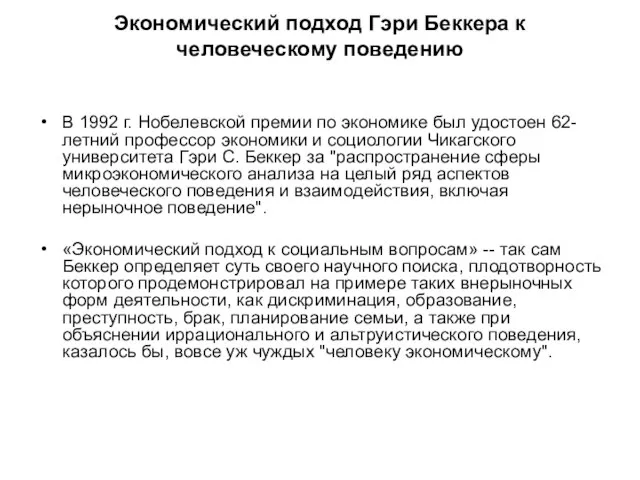 Экономический подход Гэри Беккера к человеческому поведению

• В 1992 г. Нобелевской премии по экономике был удостоен 62-летний профессор экономики и социологии Чикагского университета Гэри С. Беккер за "распространение сферы микроэкономического анализа на целый ряд аспектов человеческого поведения и взаимодействия, включая нерыночное поведение".

• «Экономический подход к социальным вопросам» -- так сам Беккер определяет суть своего научного поиска, плодотворность которого продемонстрировал на примере таких внерыночных форм деятельности, как дискриминация, образование, преступность, брак, планирование семьи, а также при объяснении иррационального и альтруистического поведения, казалось бы, вовсе уж чуждых "человеку экономическому".